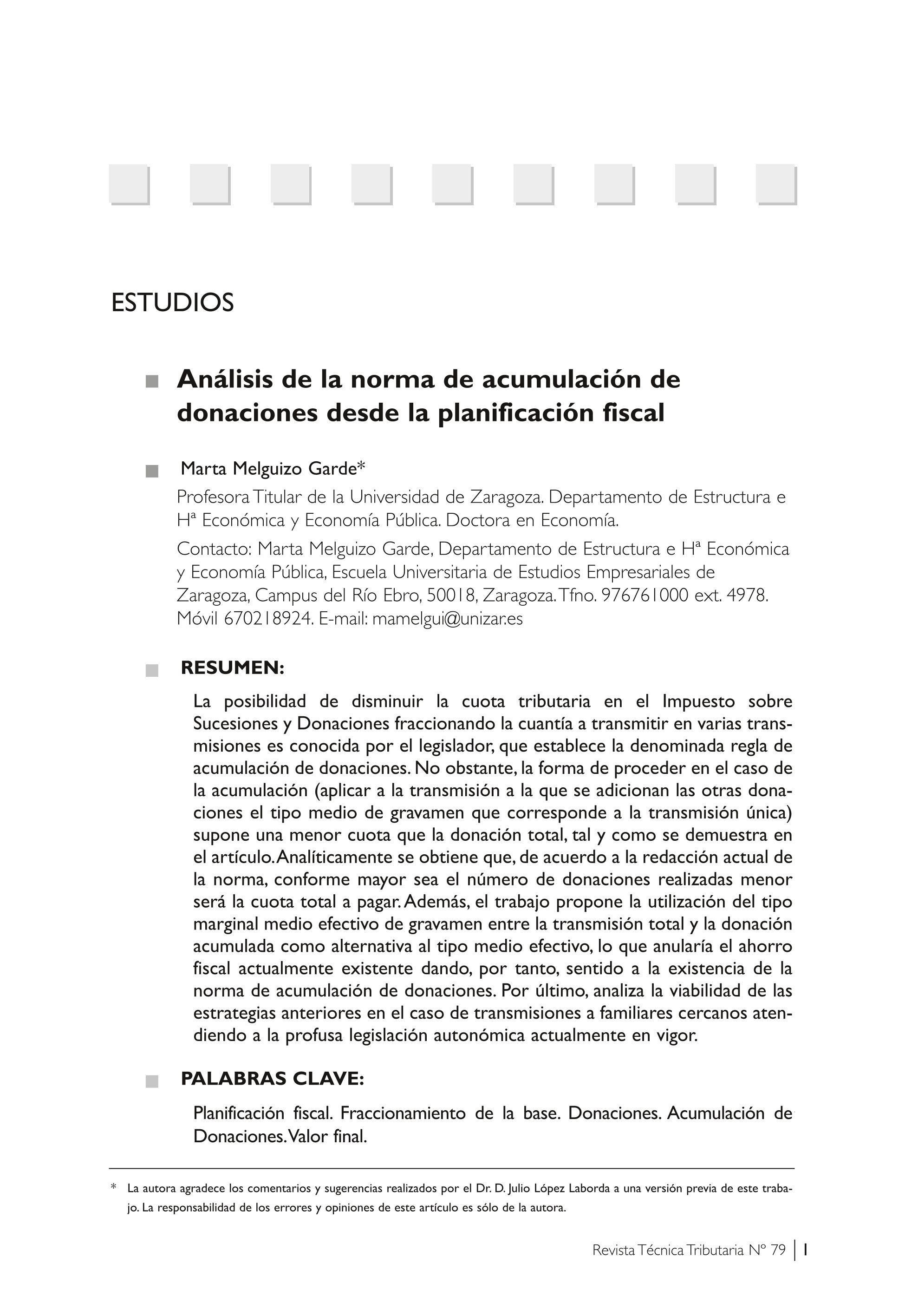 ESTUDIOS

Análisis de la norma de acumulación de donaciones desde la planificación fiscal

Marta Melguizo Garde*

Profesora Titular de la Universidad de Zaragoza. Departamento de Estructura e Hª Económica y Economía Pública. Doctora en Economía.

Contacto: Marta Melguizo Garde, Departamento de Estructura e Hª Económica y Economía Pública, Escuela Universitaria de Estudios Empresariales de Zaragoza, Campus del Río Ebro, 50018, Zaragoza. Tfno. 976761000 ext. 4978. Móvil 670218924. E-mail: mamelgui@unizar.es

RESUMEN:

La posibilidad de disminuir la cuota tributaria en el Impuesto sobre Sucesiones y Donaciones fraccionando la cuantía a transmitir en varias transmisiones es conocida por el legislador, que establece la denominada regla de acumulación de donaciones. No obstante, la forma de proceder en el caso de la acumulación (aplicar a la transmisión a la que se adicionan las otras donaciones el tipo medio de gravamen que corresponde a la transmisión única) supone una menor cuota que la donación total, tal y como se demuestra en el artículo. Analíticamente se obtiene que, de acuerdo a la redacción actual de la norma, conforme mayor sea el número de donaciones realizadas menor será la cuota total a pagar. Además, el trabajo propone la utilización del tipo marginal medio efectivo de gravamen entre la transmisión total y la donación acumulada como alternativa al tipo medio efectivo, lo que anularía el ahorro fiscal actualmente existente dando, por tanto, sentido a la existencia de la norma de acumulación de donaciones. Por último, analiza la viabilidad de las estrategias anteriores en el caso de transmisiones a familiares cercanos atendiendo a la profusa legislación autonómica actualmente en vigor.

PALABRAS CLAVE:

Planificación fiscal. Fraccionamiento de la base. Donaciones. Acumulación de Donaciones. Valor final.

* La autora agradece los comentarios y sugerencias realizados por el Dr. D. Julio López Laborda a una versión previa de este trabajo. La responsabilidad de los errores y opiniones de este artículo es sólo de la autora.

Revista Técnica Tributaria Nº 79 | 1